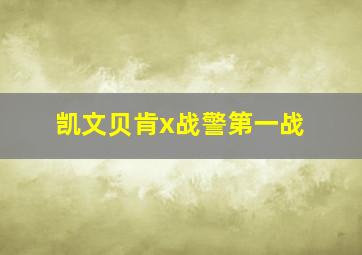 凯文贝肯x战警第一战